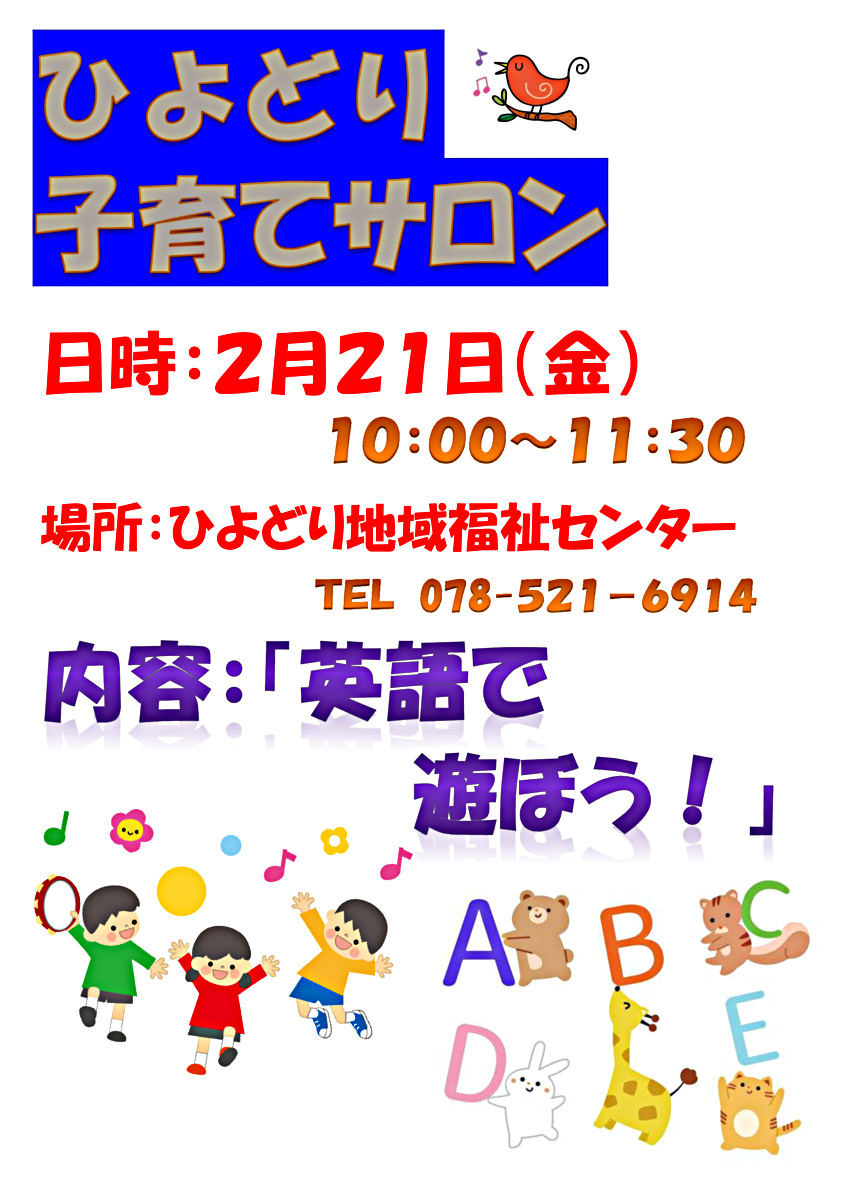 ひよどり
子育てサロン

日時：2月21日（金）
10:00～11:30

場所：ひよどり地域福祉センター
TEL 078-521－6914

内容：「英語で
遊ぼう！」

A B C
D E